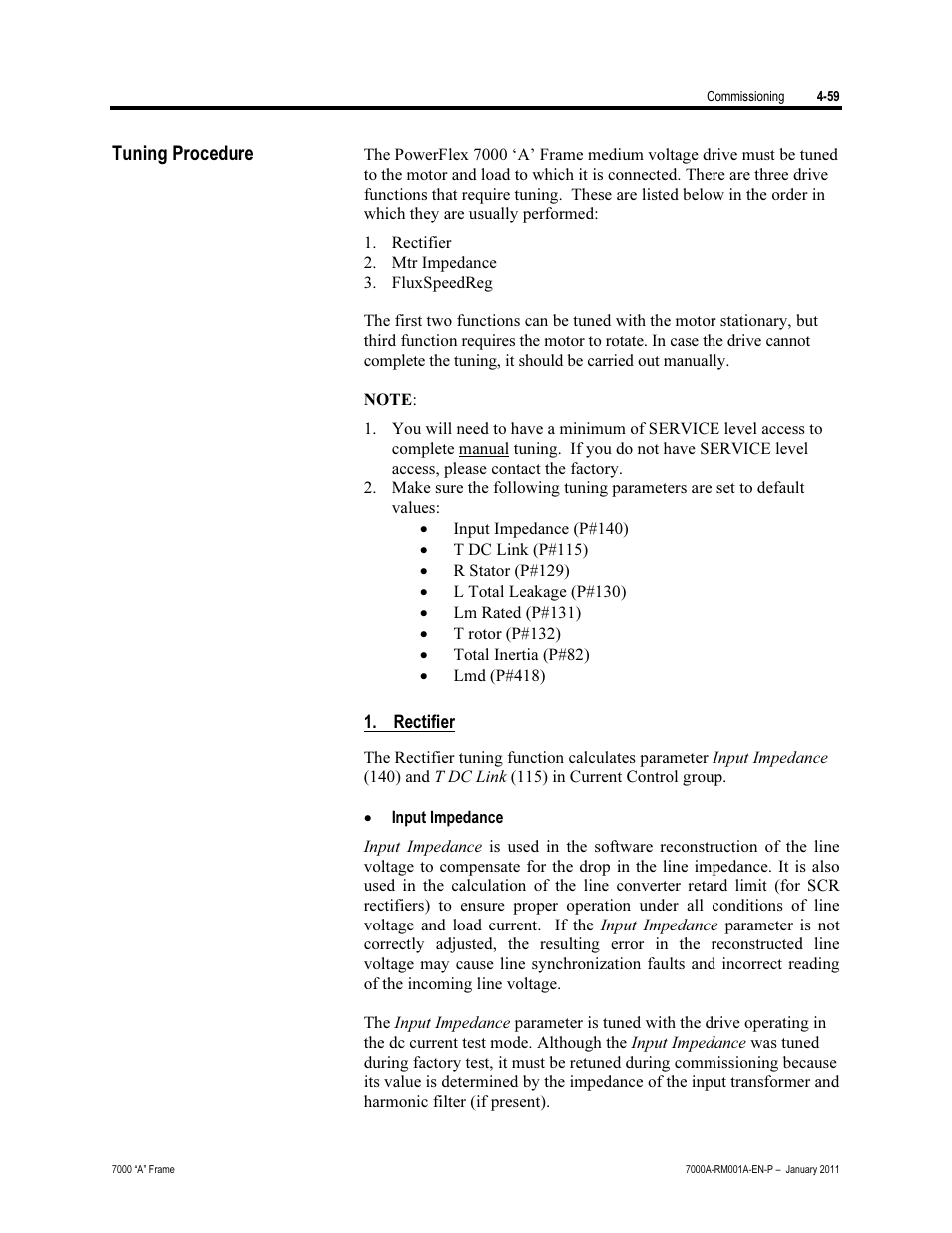 Commissioning 4-59

Tuning Procedure

The PowerFlex 7000 ‘A’ Frame medium voltage drive must be tuned to the motor and load to which it is connected. There are three drive functions that require tuning. These are listed below in the order in which they are usually performed:

1. Rectifier
2. Mtr Impedance
3. FluxSpeedReg

The first two functions can be tuned with the motor stationary, but third function requires the motor to rotate. In case the drive cannot complete the tuning, it should be carried out manually.

NOTE:

1. You will need to have a minimum of SERVICE level access to complete manual tuning. If you do not have SERVICE level access, please contact the factory.
2. Make sure the following tuning parameters are set to default values:
• Input Impedance (P#140)
• T DC Link (P#115)
• R Stator (P#129)
• L Total Leakage (P#130)
• Lm Rated (P#131)
• T rotor (P#132)
• Total Inertia (P#82)
• Lmd (P#418)

1. Rectifier

The Rectifier tuning function calculates parameter Input Impedance (140) and T DC Link (115) in Current Control group.

• Input Impedance

Input Impedance is used in the software reconstruction of the line voltage to compensate for the drop in the line impedance. It is also used in the calculation of the line converter retard limit (for SCR rectifiers) to ensure proper operation under all conditions of line voltage and load current. If the Input Impedance parameter is not correctly adjusted, the resulting error in the reconstructed line voltage may cause line synchronization faults and incorrect reading of the incoming line voltage.

The Input Impedance parameter is tuned with the drive operating in the dc current test mode. Although the Input Impedance was tuned during factory test, it must be retuned during commissioning because its value is determined by the impedance of the input transformer and harmonic filter (if present).

7000 “A” Frame

7000A-RM001A-EN-P – January 2011